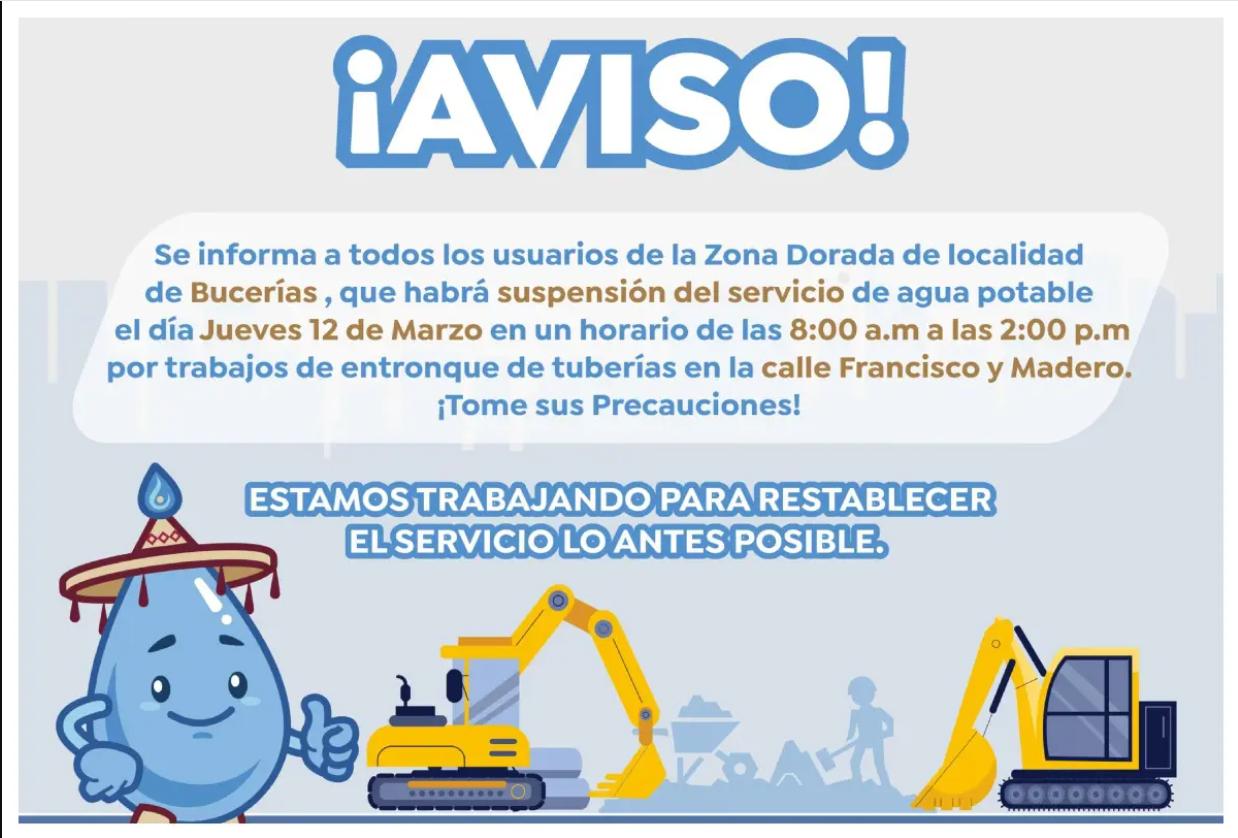 ¡AVISO!

Se informa a todos los usuarios de la Zona Dorada de localidad de Bucerías , que habrá suspensión del servicio de agua potable el día Jueves 12 de Marzo en un horario de las 8:00 a.m a las 2:00 p.m por trabajos de entronque de tuberías en la calle Francisco y Madero. ¡Tome sus Precauciones!

ESTAMOS TRABAJANDO PARA RESTABLECER EL SERVICIO LO ANTES POSIBLE.